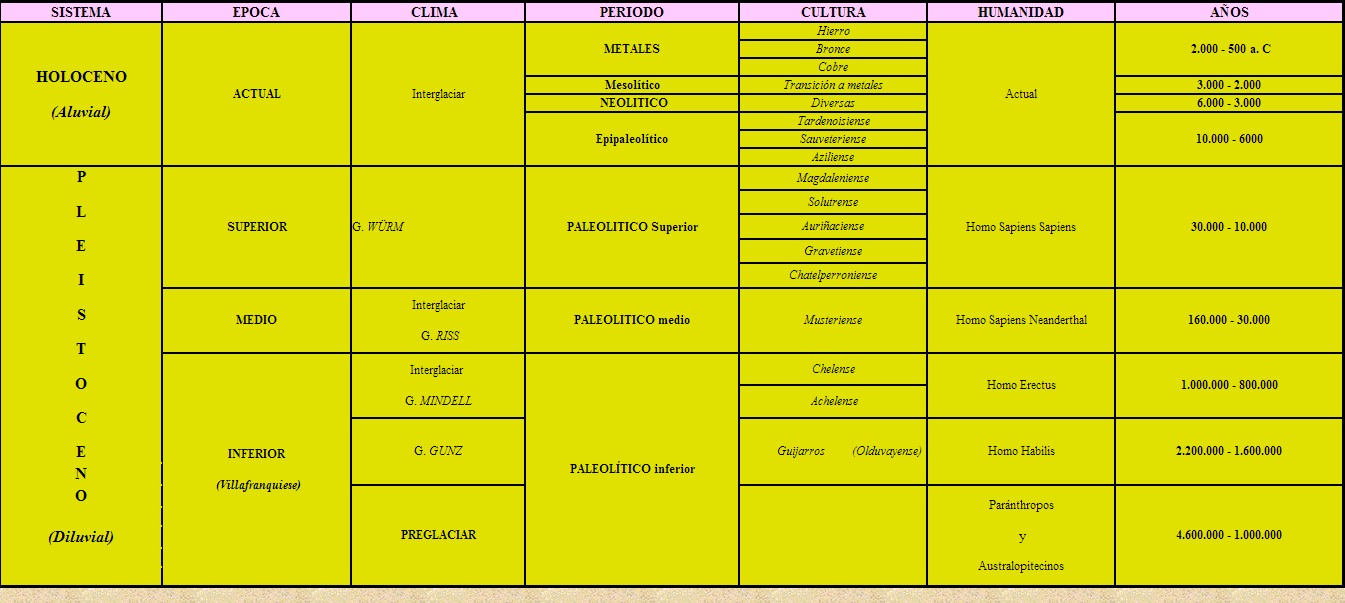 | SISTEMA | EPOCA | CLIMA | PERIODO | CULTURA | HUMANIDAD | AÑOS |
|---|---|---|---|---|---|---|
| HOLOCENO (Aluvial) | ACTUAL | Interglaciar | METALES | Hierro | Actual | 2.000 - 500 a. C |
| | | | | Bronce | | |
| | | | | Cobre | | |
| | | | Mesolítico | Transición a metales | | 3.000 - 2.000 |
| | | | NEOLITICO | Diversas | | 6.000 - 3.000 |
| | | | Epipaleolítico | Tardenoisiense | | 10.000 - 6000 |
| | | | | Sauveteriense | | |
| | | | | Aziliense | | |
| P L E I S T O C E N O (Diluvial) | SUPERIOR | G. WÜRM | PALEOLITICO Superior | Magdaleniense | Homo Sapiens Sapiens | 30.000 - 10.000 |
| | | | | Solutrense | | |
| | | | | Auriñaciense | | |
| | | | | Gravetiense | | |
| | | | | Chatelperroniense | | |
| | MEDIO | Interglaciar G. RISS | PALEOLITICO medio | Musteriense | Homo Sapiens Neanderthal | 160.000 - 30.000 |
| | INFERIOR (Villafranquiese) | Interglaciar G. MINDELL | PALEOLÍTICO inferior | Chelense | Homo Erectus | 1.000.000 - 800.000 |
| | | | | Achelense | | |
| | | G. GUNZ | | Guijarros (Olduvayense) | Homo Habilis | 2.200.000 - 1.600.000 |
| | | PREGLACIAR | | | Paránthropos y Australopitecinos | 4.600.000 - 1.000.000 |